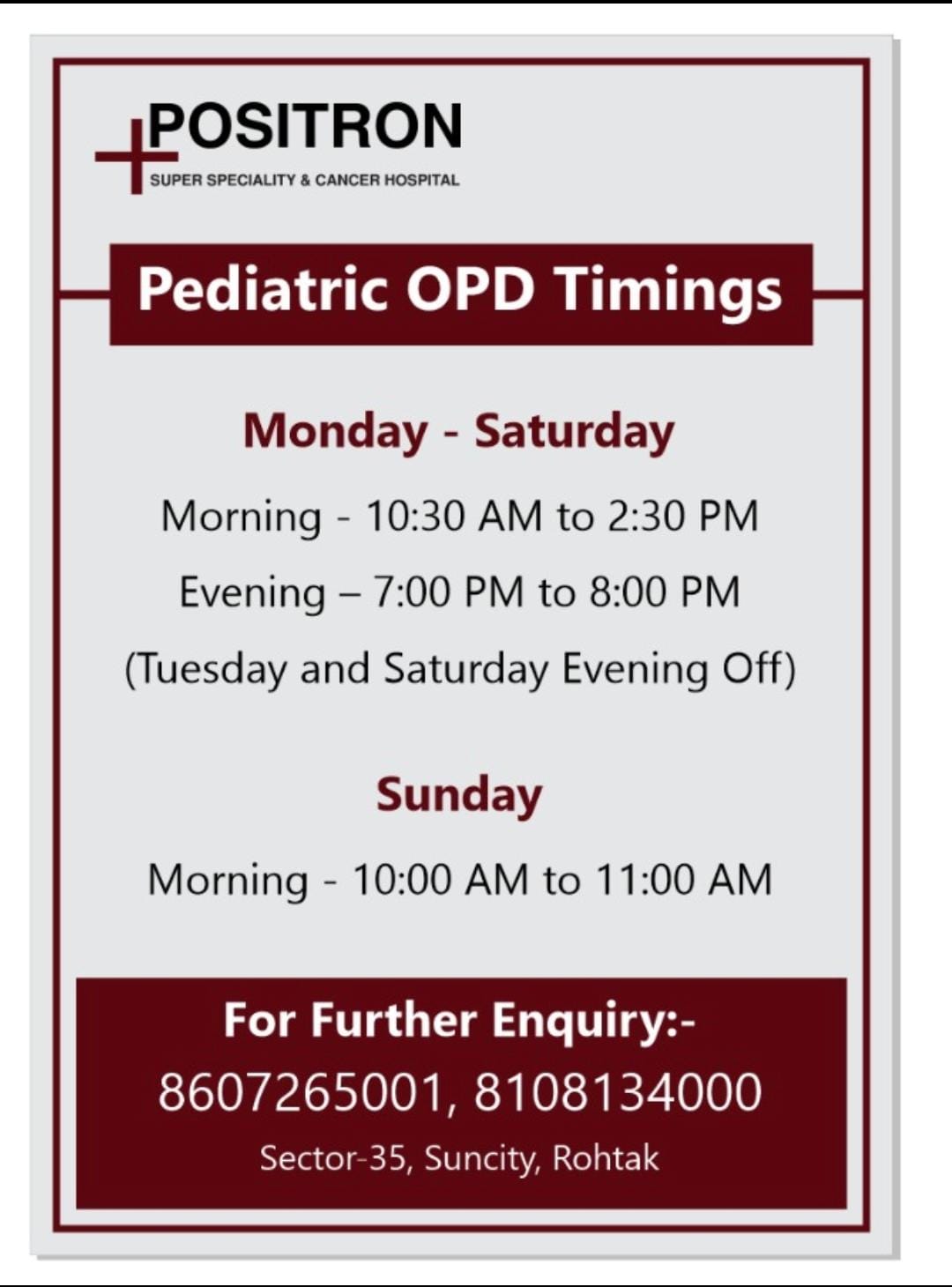 POSITRON
SUPER SPECIALITY & CANCER HOSPITAL

Pediatric OPD Timings

Monday - Saturday

Morning - 10:30 AM to 2:30 PM

Evening – 7:00 PM to 8:00 PM

(Tuesday and Saturday Evening Off)

Sunday

Morning - 10:00 AM to 11:00 AM

For Further Enquiry:-
8607265001, 8108134000
Sector-35, Suncity, Rohtak